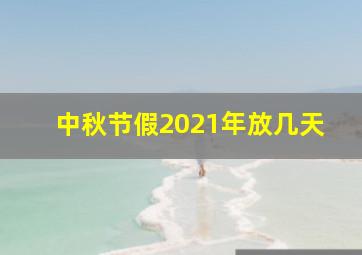 中秋节假2021年放几天